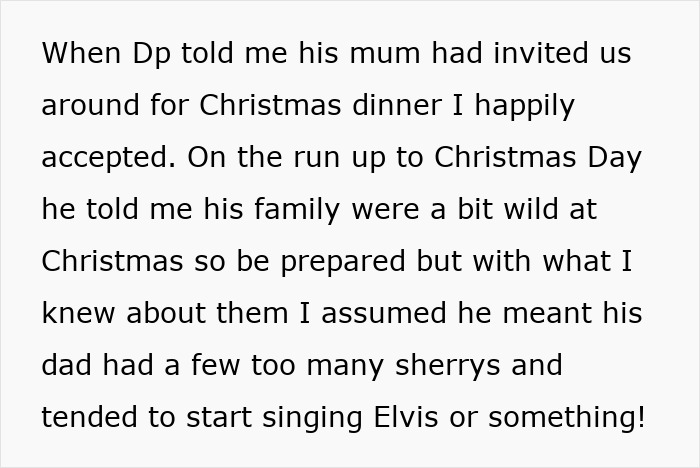 When Dp told me his mum had invited us around for Christmas dinner I happily accepted. On the run up to Christmas Day he told me his family were a bit wild at Christmas so be prepared but with what I knew about them I assumed he meant his dad had a few too many sherrys and tended to start singing Elvis or something!